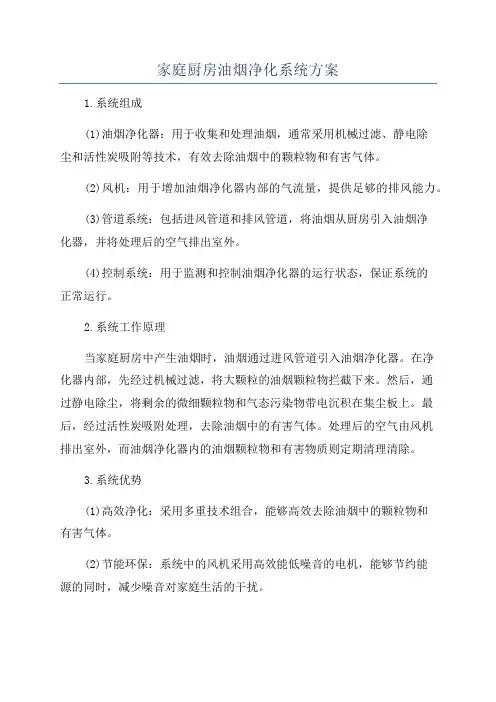 家庭厨房油烟净化系统方案

1.系统组成

(1)油烟净化器：用于收集和处理油烟，通常采用机械过滤、静电除尘和活性炭吸附等技术，有效去除油烟中的颗粒物和有害气体。

(2)风机：用于增加油烟净化器内部的气流量，提供足够的排风能力。

(3)管道系统：包括进风管道和排风管道，将油烟从厨房引入油烟净化器，并将处理后的空气排出室外。

(4)控制系统：用于监测和控制油烟净化器的运行状态，保证系统的正常运行。

2.系统工作原理

当家庭厨房中产生油烟时，油烟通过进风管道引入油烟净化器。在净化器内部，先经过机械过滤，将大颗粒的油烟颗粒物拦截下来。然后，通过静电除尘，将剩余的微细颗粒物和气态污染物带电沉积在集尘板上。最后，经过活性炭吸附处理，去除油烟中的有害气体。处理后的空气由风机排出室外，而油烟净化器内的油烟颗粒物和有害物质则定期清理清除。

3.系统优势

(1)高效净化：采用多重技术组合，能够高效去除油烟中的颗粒物和有害气体。

(2)节能环保：系统中的风机采用高效能低噪音的电机，能够节约能源的同时，减少噪音对家庭生活的干扰。